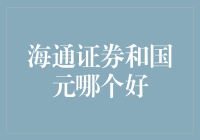 海通证券和国元哪个好